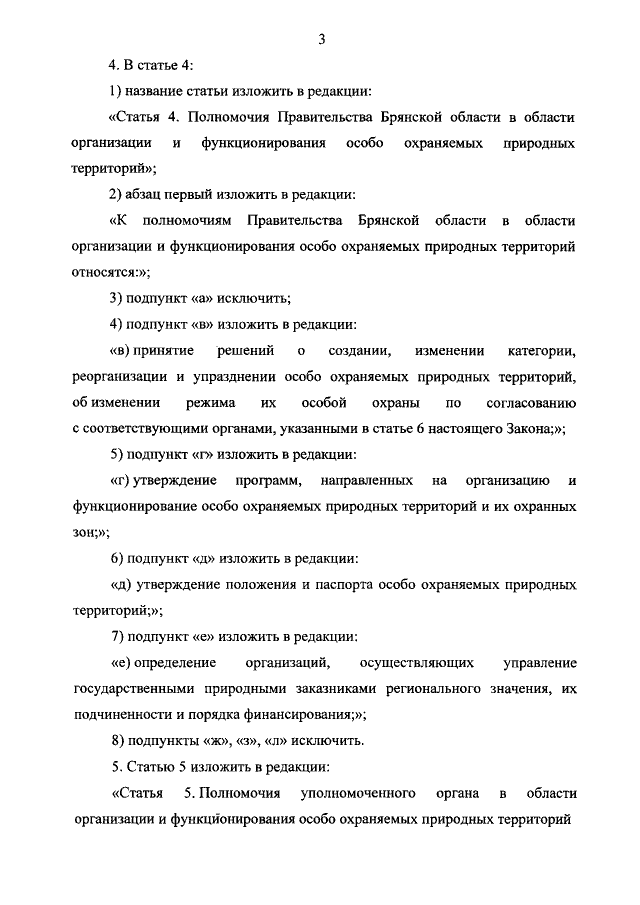 3

4. В статье 4:

1) название статьи изложить в редакции:

«Статья 4. Полномочия Правительства Брянской области в области организации и функционирования особо охраняемых природных территорий»;

2) абзац первый изложить в редакции:

«К полномочиям Правительства Брянской области в области организации и функционирования особо охраняемых природных территорий относятся:»;

3) подпункт «а» исключить;

4) подпункт «в» изложить в редакции:

«в) принятие решений о создании, изменении категории, реорганизации и упразднении особо охраняемых природных территорий, об изменении режима их особой охраны по согласованию с соответствующими органами, указанными в статье 6 настоящего Закона;»;

5) подпункт «г» изложить в редакции:

«г) утверждение программ, направленных на организацию и функционирование особо охраняемых природных территорий и их охранных зон;»;

6) подпункт «д» изложить в редакции:

«д) утверждение положения и паспорта особо охраняемых природных территорий;»;

7) подпункт «е» изложить в редакции:

«е) определение организаций, осуществляющих управление государственными природными заказниками регионального значения, их подчиненности и порядка финансирования;»;

8) подпункты «ж», «з», «л» исключить.

5. Статью 5 изложить в редакции:

«Статья 5. Полномочия уполномоченного органа в области организации и функционирования особо охраняемых природных территорий